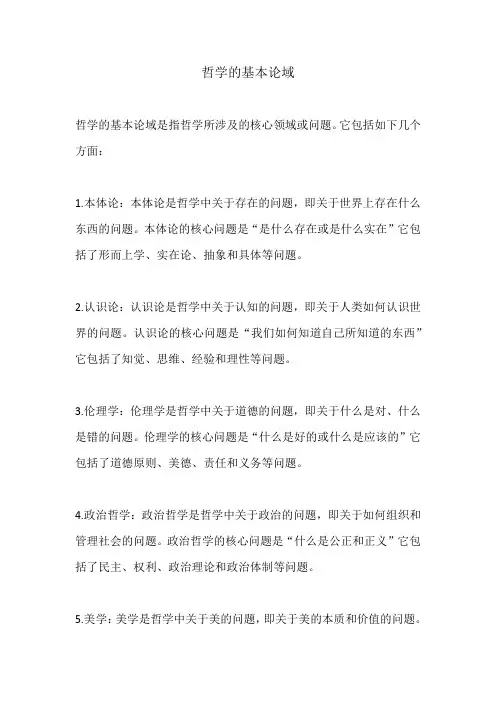 哲学的基本论域

哲学的基本论域是指哲学所涉及的核心领域或问题。它包括如下几个方面：

1.本体论：本体论是哲学中关于存在的问题，即关于世界上存在什么东西的问题。本体论的核心问题是“是什么存在或是什么实在”它包括了形而上学、实在论、抽象和具体等问题。

2.认识论：认识论是哲学中关于认知的问题，即关于人类如何认识世界的问题。认识论的核心问题是“我们如何知道自己所知道的东西”它包括了知觉、思维、经验和理性等问题。

3.伦理学：伦理学是哲学中关于道德的问题，即关于什么是对、什么是错的问题。伦理学的核心问题是“什么是好的或什么是应该的”它包括了道德原则、美德、责任和义务等问题。

4.政治哲学：政治哲学是哲学中关于政治的问题，即关于如何组织和管理社会的问题。政治哲学的核心问题是“什么是公正和正义”它包括了民主、权利、政治理论和政治体制等问题。

5.美学：美学是哲学中关于美的问题，即关于美的本质和价值的问题。